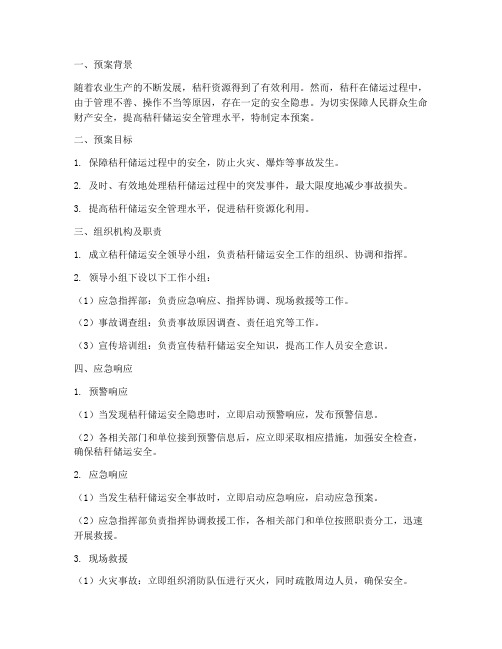 一、预案背景

随着农业生产的不断发展，秸秆资源得到了有效利用。然而，秸秆在储运过程中，由于管理不善、操作不当等原因，存在一定的安全隐患。为切实保障人民群众生命财产安全，提高秸秆储运安全管理水平，特制定本预案。

二、预案目标

1. 保障秸秆储运过程中的安全，防止火灾、爆炸等事故发生。

2. 及时、有效地处理秸秆储运过程中的突发事件，最大限度地减少事故损失。

3. 提高秸秆储运安全管理水平，促进秸秆资源化利用。

三、组织机构及职责

1. 成立秸秆储运安全领导小组，负责秸秆储运安全工作的组织、协调和指挥。

2. 领导小组下设以下工作小组：

（1）应急指挥部：负责应急响应、指挥协调、现场救援等工作。

（2）事故调查组：负责事故原因调查、责任追究等工作。

（3）宣传培训组：负责宣传秸秆储运安全知识，提高工作人员安全意识。

四、应急响应

1. 预警响应

（1）当发现秸秆储运安全隐患时，立即启动预警响应，发布预警信息。

（2）各相关部门和单位接到预警信息后，应立即采取相应措施，加强安全检查，确保秸秆储运安全。

2. 应急响应

（1）当发生秸秆储运安全事故时，立即启动应急响应，启动应急预案。

（2）应急指挥部负责指挥协调救援工作，各相关部门和单位按照职责分工，迅速开展救援。

3. 现场救援

（1）火灾事故：立即组织消防队伍进行灭火，同时疏散周边人员，确保安全。